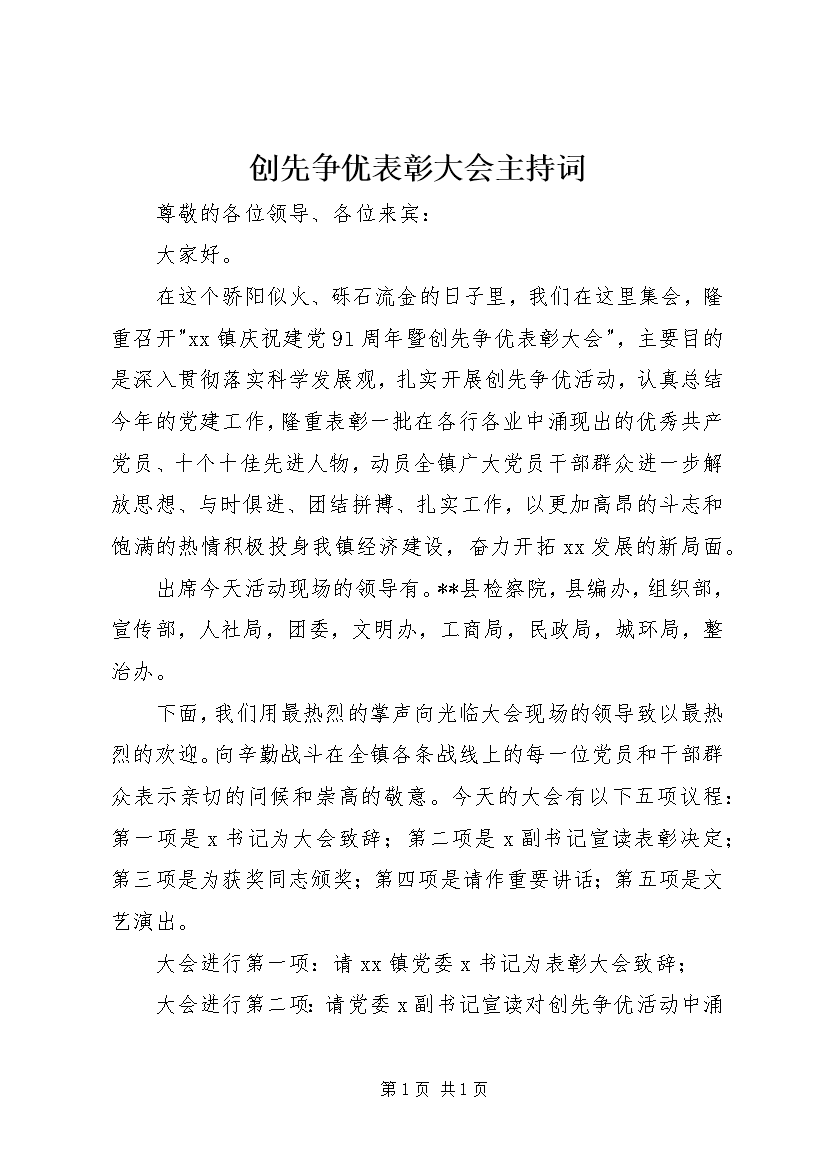 创先争优表彰大会主持词

尊敬的各位领导、各位来宾：

大家好。

在这个骄阳似火、砾石流金的日子里，我们在这里集会，隆重召开"xx镇庆祝建党91周年暨创先争优表彰大会"，主要目的是深入贯彻落实科学发展观，扎实开展创先争优活动，认真总结今年的党建工作，隆重表彰一批在各行各业中涌现出的优秀共产党员、十个十佳先进人物，动员全镇广大党员干部群众进一步解放思想、与时俱进、团结拼搏、扎实工作，以更加高昂的斗志和饱满的热情积极投身我镇经济建设，奋力开拓xx发展的新局面。

出席今天活动现场的领导有。**县检察院，县编办，组织部，宣传部，人社局，团委，文明办，工商局，民政局，城环局，整治办。

下面，我们用最热烈的掌声向光临大会现场的领导致以最热烈的欢迎。向辛勤战斗在全镇各条战线上的每一位党员和干部群众表示亲切的问候和崇高的敬意。今天的大会有以下五项议程：第一项是x书记为大会致辞；第二项是x副书记宣读表彰决定；第三项是为获奖同志颁奖；第四项是请作重要讲话；第五项是文艺演出。

大会进行第一项：请xx镇党委x书记为表彰大会致辞；

大会进行第二项：请党委x副书记宣读对创先争优活动中涌

第1页 共1页